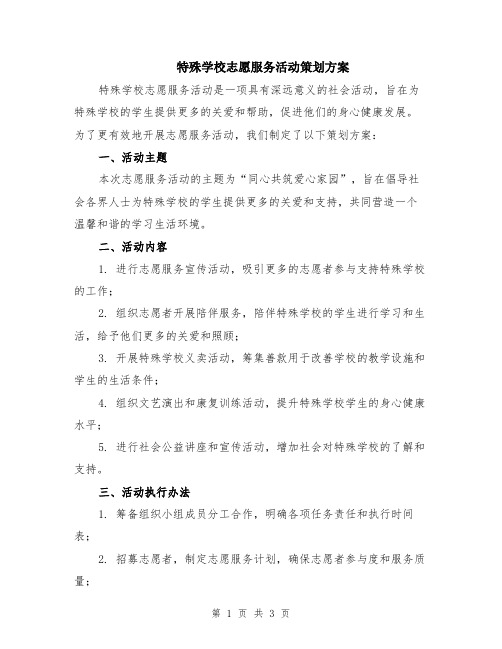 特殊学校志愿服务活动策划方案

特殊学校志愿服务活动是一项具有深远意义的社会活动，旨在为特殊学校的学生提供更多的关爱和帮助，促进他们的身心健康发展。为了更有效地开展志愿服务活动，我们制定了以下策划方案：

一、活动主题

本次志愿服务活动的主题为“同心共筑爱心家园”，旨在倡导社会各界人士为特殊学校的学生提供更多的关爱和支持，共同营造一个温馨和谐的学习生活环境。

二、活动内容

1. 进行志愿服务宣传活动，吸引更多的志愿者参与支持特殊学校的工作；

2. 组织志愿者开展陪伴服务，陪伴特殊学校的学生进行学习和生活，给予他们更多的关爱和照顾；

3. 开展特殊学校义卖活动，筹集善款用于改善学校的教学设施和学生的生活条件；

4. 组织文艺演出和康复训练活动，提升特殊学校学生的身心健康水平；

5. 进行社会公益讲座和宣传活动，增加社会对特殊学校的了解和支持。

三、活动执行办法

1. 筹备组织小组成员分工合作，明确各项任务责任和执行时间表；

2. 招募志愿者，制定志愿服务计划，确保志愿者参与度和服务质量；

第 1 页 共 3 页